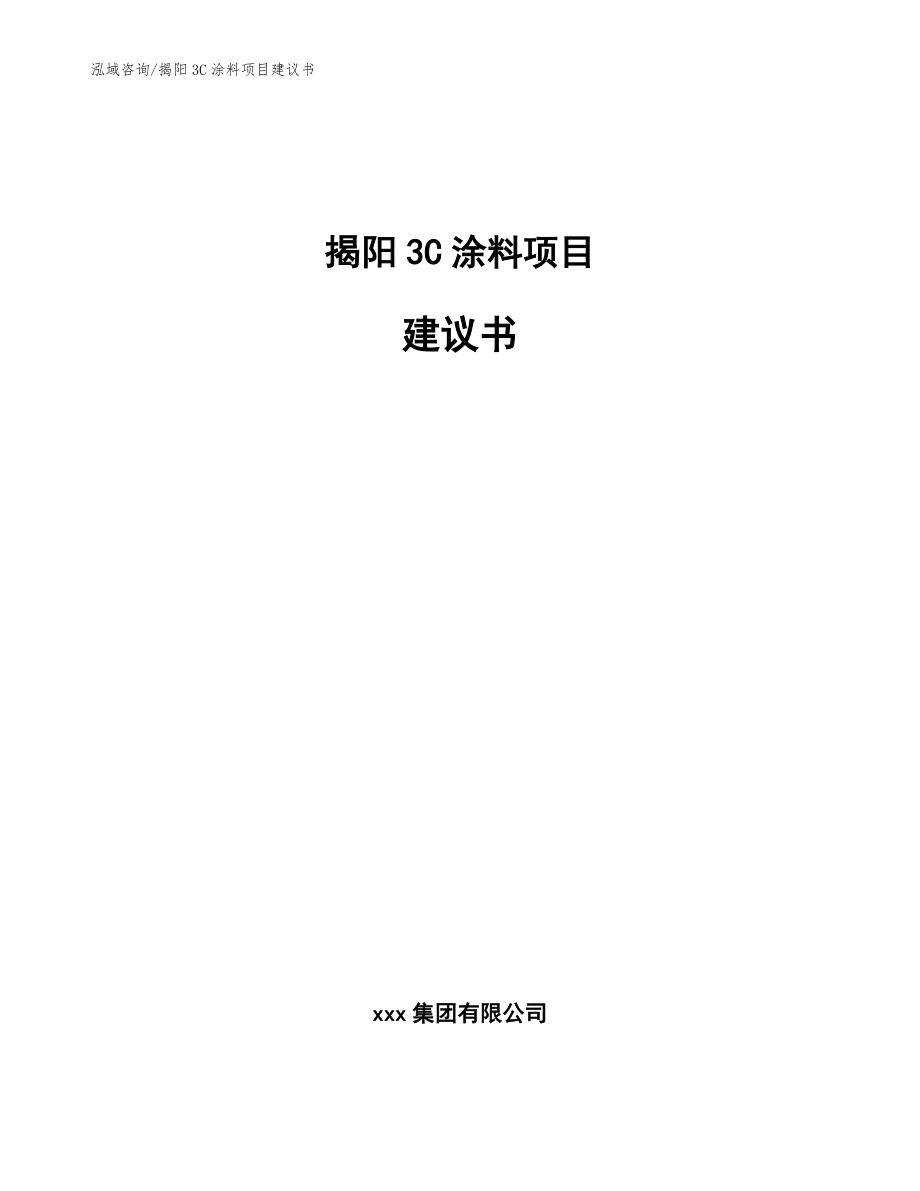 泓域咨询/揭阳3C涂料项目建议书

揭阳3C涂料项目

建议书

xxx集团有限公司